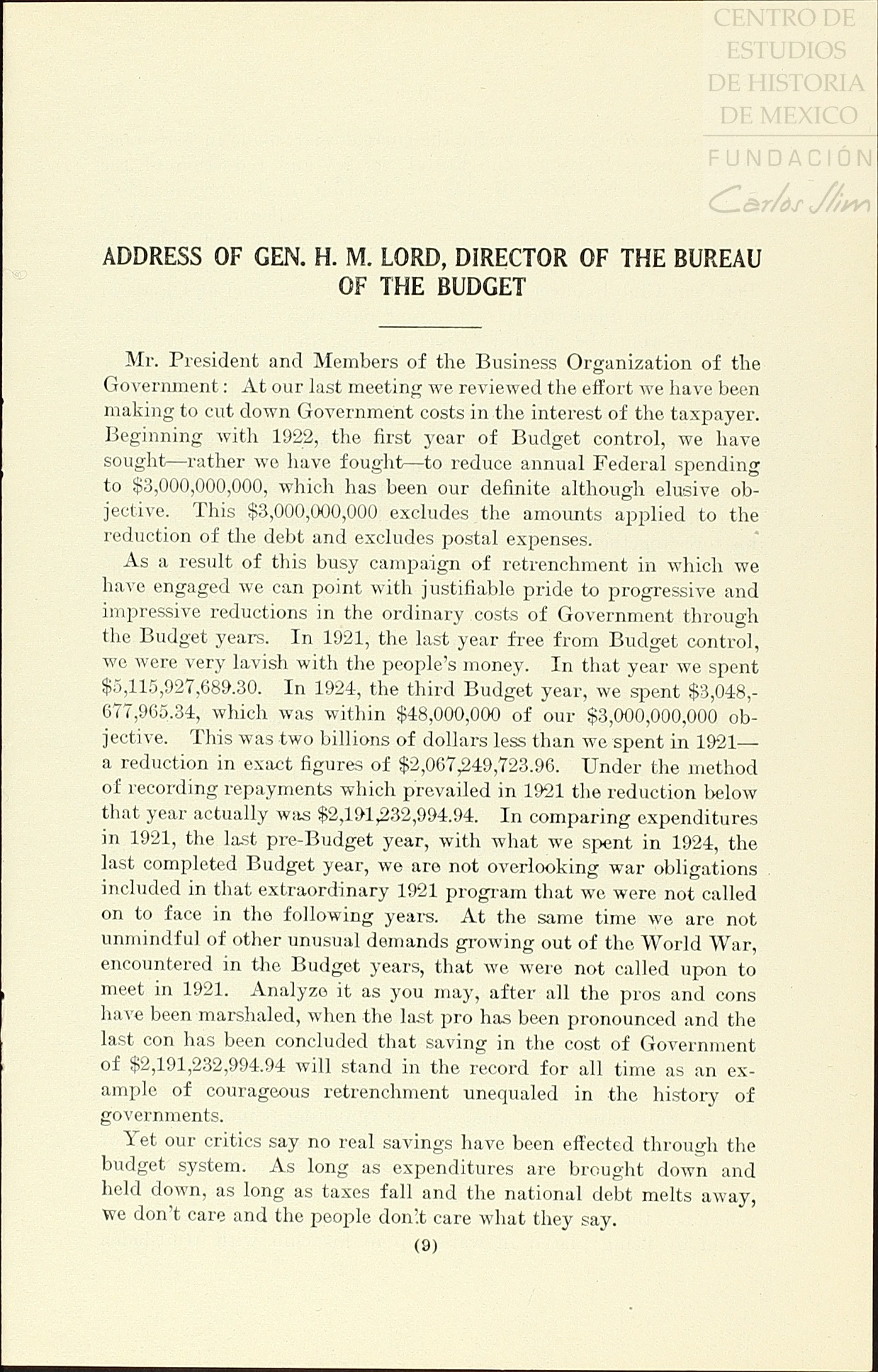 CENTRO DE ESTUDIOS DE HISTORIA DE MEXICO

FUNDACIÓN Carlos Slim

ADDRESS OF GEN. H. M. LORD, DIRECTOR OF THE BUREAU OF THE BUDGET

Mr. President and Members of the Business Organization of the Government: At our last meeting we reviewed the effort we have been making to cut down Government costs in the interest of the taxpayer. Beginning with 1922, the first year of Budget control, we have sought—rather we have fought—to reduce annual Federal spending to \$3,000,000,000, which has been our definite although elusive objective. This \$3,000,000,000 excludes the amounts applied to the reduction of the debt and excludes postal expenses.

As a result of this busy campaign of retrenchment in which we have engaged we can point with justifiable pride to progressive and impressive reductions in the ordinary costs of Government through the Budget years. In 1921, the last year free from Budget control, we were very lavish with the people's money. In that year we spent \$5,115,927,689.30. In 1924, the third Budget year, we spent \$3,048,677,965.34, which was within \$48,000,000 of our \$3,000,000,000 objective. This was two billions of dollars less than we spent in 1921—a reduction in exact figures of \$2,067,249,723.96. Under the method of recording repayments which prevailed in 1921 the reduction below that year actually was \$2,191,232,994.94. In comparing expenditures in 1921, the last pre-Budget year, with what we spent in 1924, the last completed Budget year, we are not overlooking war obligations included in that extraordinary 1921 program that we were not called on to face in the following years. At the same time we are not unmindful of other unusual demands growing out of the World War, encountered in the Budget years, that we were not called upon to meet in 1921. Analyze it as you may, after all the pros and cons have been marshaled, when the last pro has been pronounced and the last con has been concluded that saving in the cost of Government of \$2,191,232,994.94 will stand in the record for all time as an example of courageous retrenchment unequaled in the history of governments.

Yet our critics say no real savings have been effected through the budget system. As long as expenditures are brought down and held down, as long as taxes fall and the national debt melts away, we don't care and the people don't care what they say.

(9)